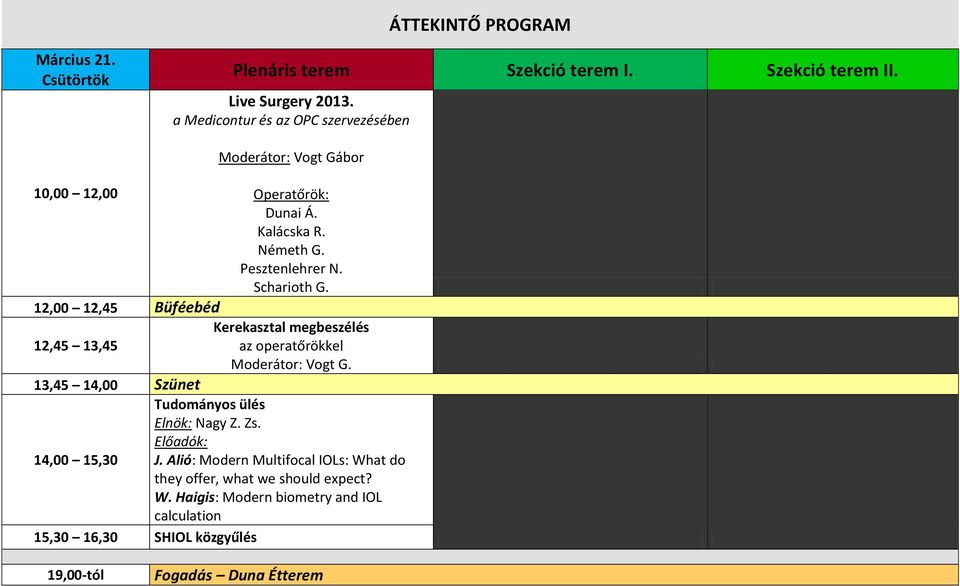 ÁTTEKINTŐ PROGRAM

| Március 21. Csütörtök | Plenáris terem | Szekció terem I. | Szekció terem II. |
|---|---|---|---|
| 10,00 – 12,00 | Live Surgery 2013. a Medicontur és az OPC szervezésében Moderátor: Vogt Gábor Operatőrök: Dunai Á. Kalácska R. Németh G. Pesztenlehrer N. Scharioth G. | | |
| 12,00 – 12,45 | Büféebéd | | |
| 12,45 – 13,45 | Kerekasztal megbeszélés az operatőrökkel Moderátor: Vogt G. | | |
| 13,45 – 14,00 | Szünet | | |
| 14,00 – 15,30 | Tudományos ülés Elnök: Nagy Z. Zs. Előadók: J. Alió: Modern Multifocal IOLs: What do they offer, what we should expect? W. Haigis: Modern biometry and IOL calculation | | |
| 15,30 – 16,30 | SHIOL közgyűlés | | |
| 19,00-tól | Fogadás – Duna Étterem | | |